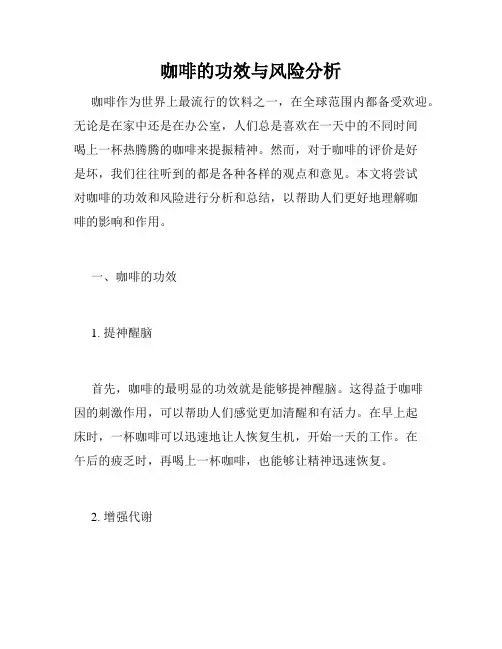 咖啡的功效与风险分析

咖啡作为世界上最流行的饮料之一，在全球范围内都备受欢迎。无论是在家中还是在办公室，人们总是喜欢在一天中的不同时间喝上一杯热腾腾的咖啡来提振精神。然而，对于咖啡的评价是好是坏，我们往往听到的都是各种各样的观点和意见。本文将尝试对咖啡的功效和风险进行分析和总结，以帮助人们更好地理解咖啡的影响和作用。

一、咖啡的功效

1. 提神醒脑

首先，咖啡的最明显的功效就是能够提神醒脑。这得益于咖啡因的刺激作用，可以帮助人们感觉更加清醒和有活力。在早上起床时，一杯咖啡可以迅速地让人恢复生机，开始一天的工作。在午后的疲乏时，再喝上一杯咖啡，也能够让精神迅速恢复。

2. 增强代谢